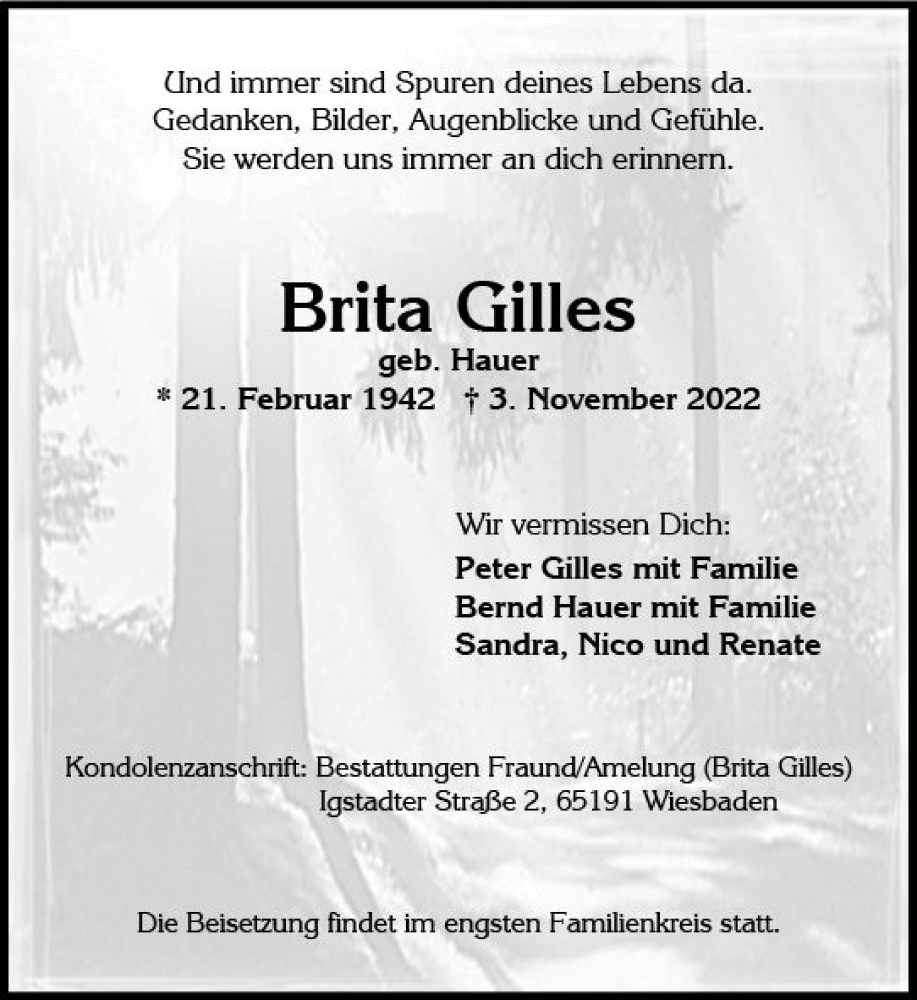 Und immer sind Spuren deines Lebens da.
Gedanken, Bilder, Augenblicke und Gefühle.
Sie werden uns immer an dich erinnern.

Brita Gilles
geb. Hauer
* 21. Februar 1942 † 3. November 2022

Wir vermissen Dich:
Peter Gilles mit Familie
Bernd Hauer mit Familie
Sandra, Nico und Renate

Kondolenzanschrift: Bestattungen Fraund/Amelung (Brita Gilles)
Igstadter Straße 2, 65191 Wiesbaden

Die Beisetzung findet im engsten Familienkreis statt.